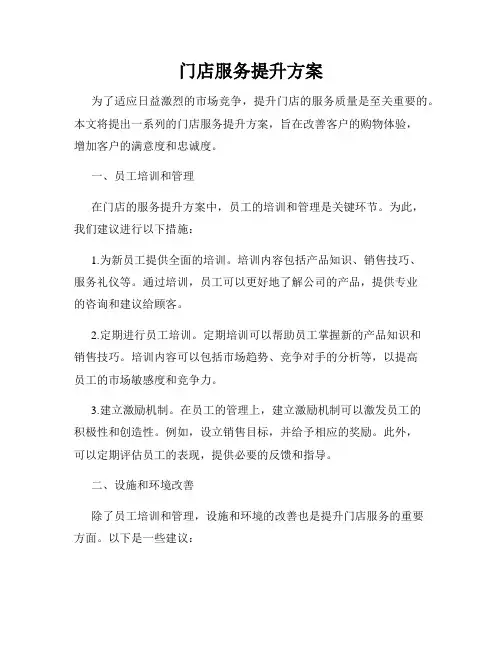 门店服务提升方案

为了适应日益激烈的市场竞争，提升门店的服务质量是至关重要的。本文将提出一系列的门店服务提升方案，旨在改善客户的购物体验，增加客户的满意度和忠诚度。

一、员工培训和管理

在门店的服务提升方案中，员工的培训和管理是关键环节。为此，我们建议进行以下措施：

1.为新员工提供全面的培训。培训内容包括产品知识、销售技巧、服务礼仪等。通过培训，员工可以更好地了解公司的产品，提供专业的咨询和建议给顾客。

2.定期进行员工培训。定期培训可以帮助员工掌握新的产品知识和销售技巧。培训内容可以包括市场趋势、竞争对手的分析等，以提高员工的市场敏感度和竞争力。

3.建立激励机制。在员工的管理上，建立激励机制可以激发员工的积极性和创造性。例如，设立销售目标，并给予相应的奖励。此外，可以定期评估员工的表现，提供必要的反馈和指导。

二、设施和环境改善

除了员工培训和管理，设施和环境的改善也是提升门店服务的重要方面。以下是一些建议：